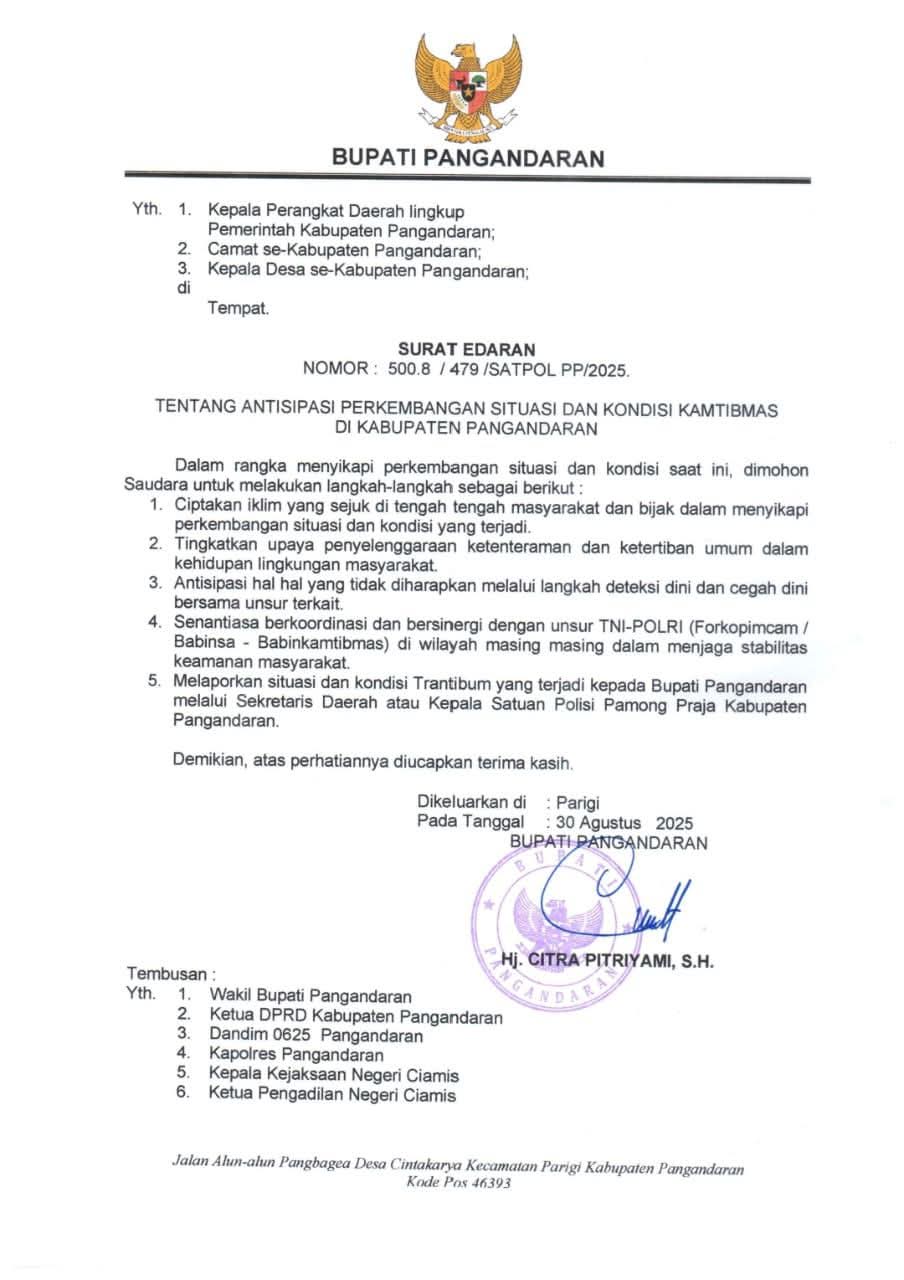 BUPATI PANGANDARAN

Yth. 1. Kepala Perangkat Daerah lingkup Pemerintah Kabupaten Pangandaran;
2. Camat se-Kabupaten Pangandaran;
3. Kepala Desa se-Kabupaten Pangandaran;
di
Tempat.

SURAT EDARAN
NOMOR : 500.8 / 479 /SATPOL PP/2025.

TENTANG ANTISIPASI PERKEMBANGAN SITUASI DAN KONDISI KAMTIBMAS DI KABUPATEN PANGANDARAN

Dalam rangka menyikapi perkembangan situasi dan kondisi saat ini, dimohon Saudara untuk melakukan langkah-langkah sebagai berikut :
1. Ciptakan iklim yang sejuk di tengah tengah masyarakat dan bijak dalam menyikapi perkembangan situasi dan kondisi yang terjadi.
2. Tingkatkan upaya penyelenggaraan ketenteraman dan ketertiban umum dalam kehidupan lingkungan masyarakat.
3. Antisipasi hal hal yang tidak diharapkan melalui langkah deteksi dini dan cegah dini bersama unsur terkait.
4. Senantiasa berkoordinasi dan bersinergi dengan unsur TNI-POLRI (Forkopimcam / Babinsa - Babinkamtibmas) di wilayah masing masing dalam menjaga stabilitas keamanan masyarakat.
5. Melaporkan situasi dan kondisi Trantibum yang terjadi kepada Bupati Pangandaran melalui Sekretaris Daerah atau Kepala Satuan Polisi Pamong Praja Kabupaten Pangandaran.

Demikian, atas perhatiannya diucapkan terima kasih.

Dikeluarkan di : Parigi
Pada Tanggal : 30 Agustus 2025
BUPATI PANGANDARAN

BUPATI PANGANDARAN

Hj. CITRA PITRIYAMI, S.H.

Tembusan :
Yth. 1. Wakil Bupati Pangandaran
2. Ketua DPRD Kabupaten Pangandaran
3. Dandim 0625 Pangandaran
4. Kapolres Pangandaran
5. Kepala Kejaksaan Negeri Ciamis
6. Ketua Pengadilan Negeri Ciamis

Jalan Alun-alun Pangbagea Desa Cintakarya Kecamatan Parigi Kabupaten Pangandaran Kode Pos 46393